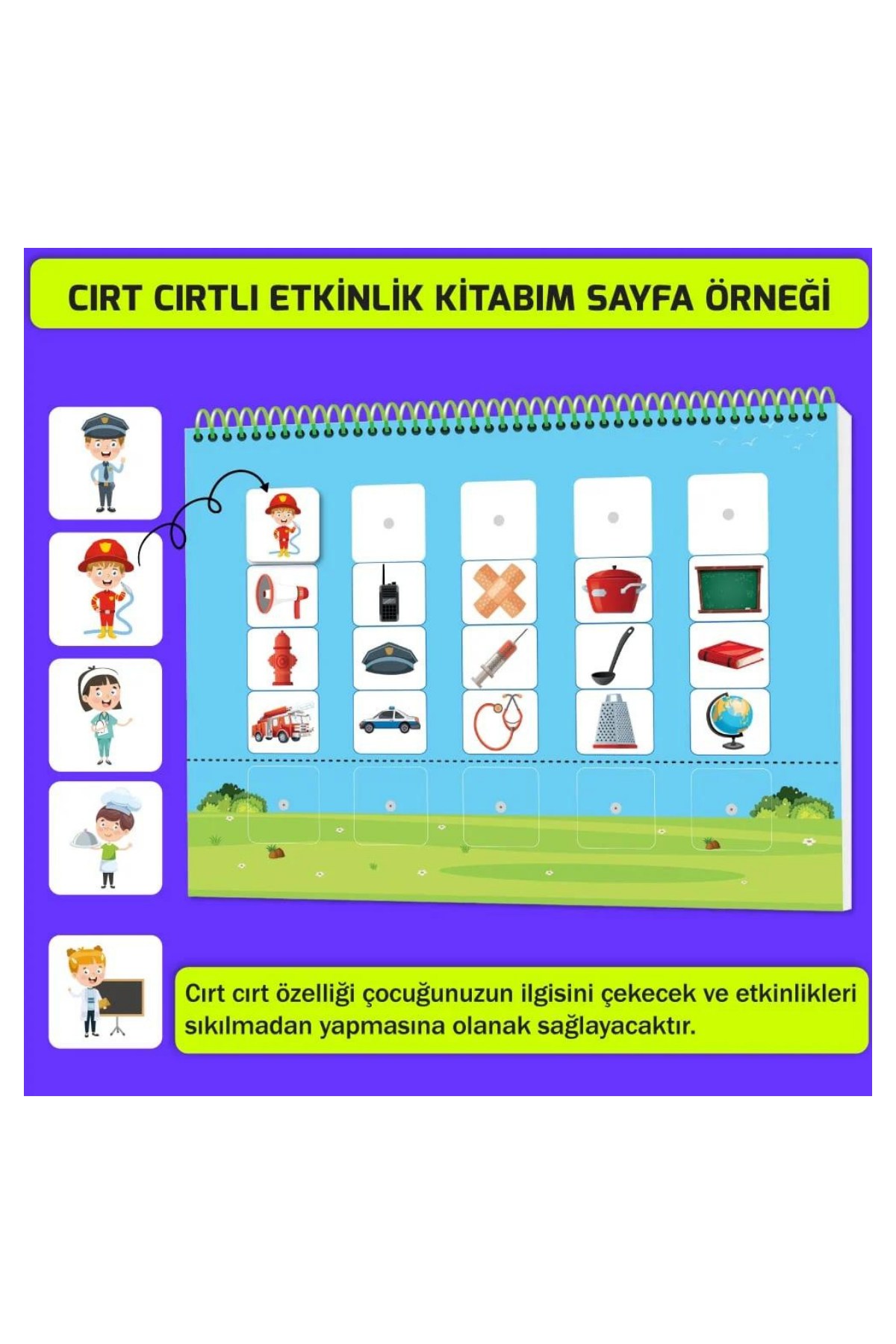 CIRT CIRTLI ETKİNLİK KİTABIM SAYFA ÖRNEĞİ

Cırt cırt özelliği çocuğunuzun ilgisini çekecek ve etkinlikleri sıkılmadan yapmasına olanak sağlayacaktır.